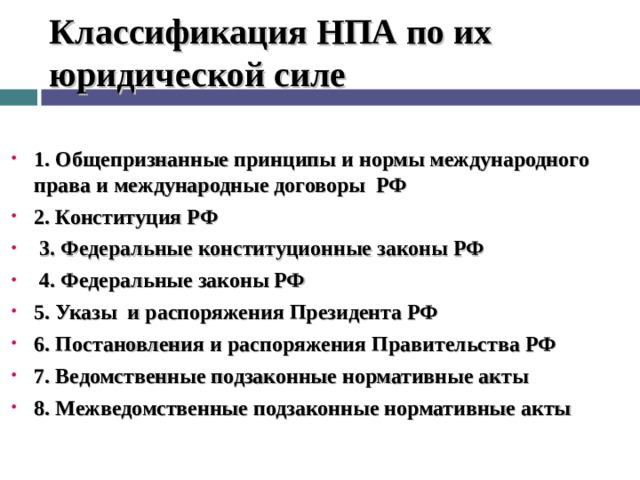 Классификация НПА по их юридической силе

- 1. Общепризнанные принципы и нормы международного права и международные договоры РФ
- 2. Конституция РФ
- 3. Федеральные конституционные законы РФ
- 4. Федеральные законы РФ
- 5. Указы и распоряжения Президента РФ
- 6. Постановления и распоряжения Правительства РФ
- 7. Ведомственные подзаконные нормативные акты
- 8. Межведомственные подзаконные нормативные акты